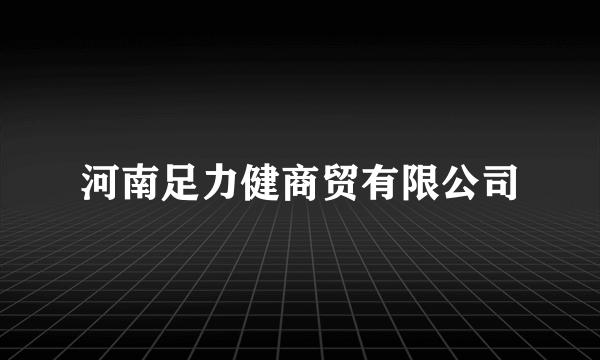 河南足力健商贸有限公司